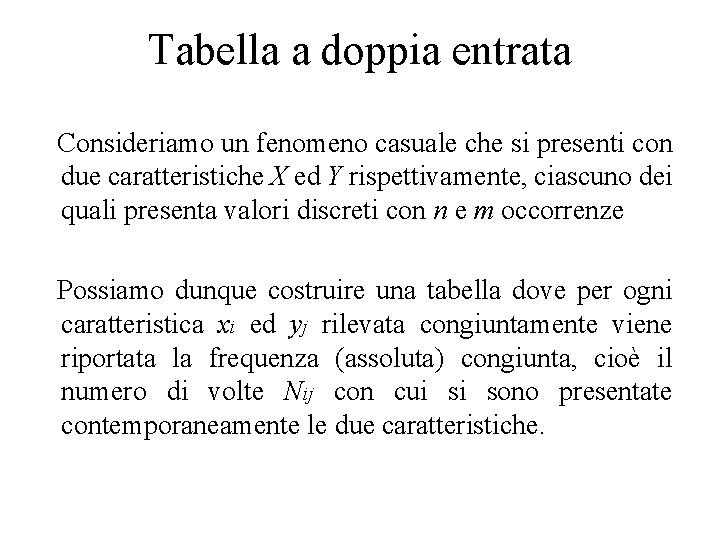 Tabella a doppia entrata

Consideriamo un fenomeno casuale che si presenti con due caratteristiche $X$ ed $Y$ rispettivamente, ciascuno dei quali presenta valori discreti con $n$ e $m$ occorrenze

Possiamo dunque costruire una tabella dove per ogni caratteristica $x_i$ ed $y_j$ rilevata congiuntamente viene riportata la frequenza (assoluta) congiunta, cioè il numero di volte $N_{ij}$ con cui si sono presentate contemporaneamente le due caratteristiche.